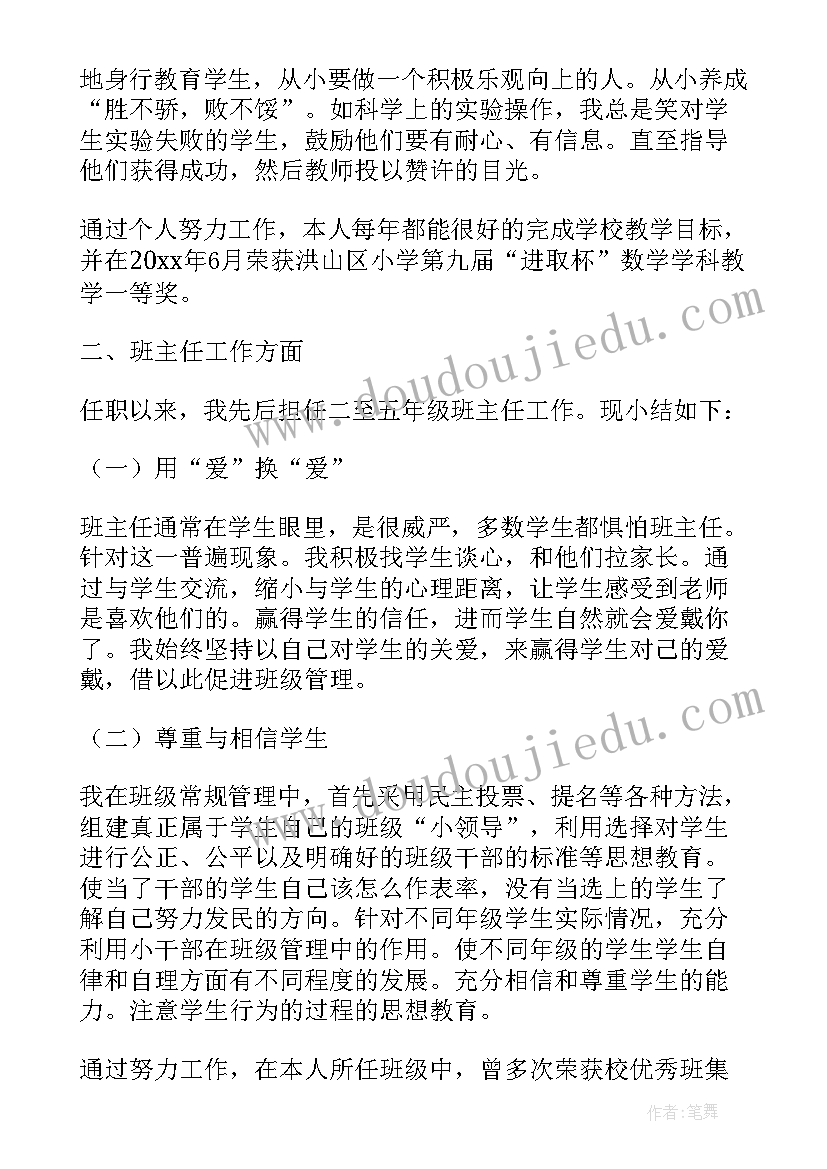 地身行教育学生，从小要做一个积极乐观向上的人。从小养成“胜不骄，败不馁”。如科学上的实验操作，我总是笑对学生实验失败的学生，鼓励他们要有耐心、有信息。直至指导他们获得成功，然后教师投以赞许的目光。

通过个人努力工作，本人每年都能很好的完成学校教学目标，并在20xx年6月荣获洪山区小学第九届“进取杯”数学学科教学一等奖。

二、班主任工作方面

任职以来，我先后担任二至五年级班主任工作。现小结如下：

（一）用“爱”换“爱”

班主任通常在学生眼里，是很威严，多数学生都惧怕班主任。针对这一普遍现象。我积极找学生谈心，和他们拉家长。通过与学生交流，缩小与学生的心理距离，让学生感受到老师是喜欢他们的。赢得学生的信任，进而学生自然就会爱戴你了。我始终坚持以自己对学生的关爱，来赢得学生对己的爱戴，借以此促进班级管理。

（二）尊重与相信学生

我在班级常规管理中，首先采用民主投票、提名等各种方法，组建真正属于学生自己的班级“小领导”，利用选择对学生进行公正、公平以及明确好的班级干部的标准等思想教育。使当了干部的学生自己该怎么作表率，没有当选上的学生了解自己努力发民的方向。针对不同年级学生实际情况，充分利用小干部在班级管理中的作用。使不同年级的学生学生自律和自理方面有不同程度的发展。充分相信和尊重学生的能力。注意学生行为的过程的思想教育。

通过努力工作，在本人所任班级中，曾多次荣获校优秀班集

www.doudoujiedu.com
www.doudoujiedu.com
作者：笔舞